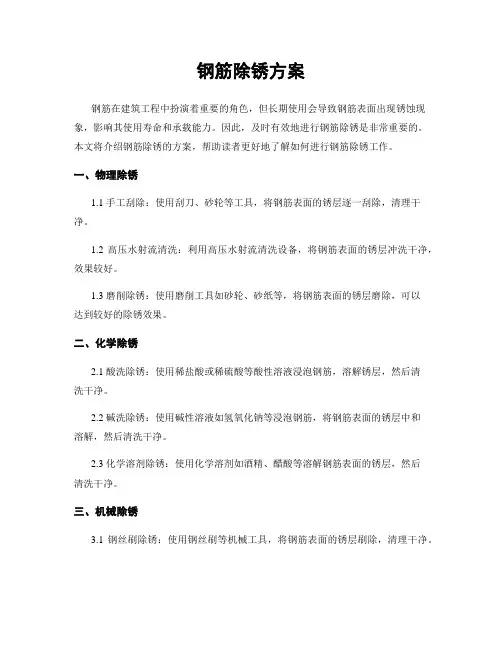 钢筋除锈方案

钢筋在建筑工程中扮演着重要的角色，但长期使用会导致钢筋表面出现锈蚀现象，影响其使用寿命和承载能力。因此，及时有效地进行钢筋除锈是非常重要的。本文将介绍钢筋除锈的方案，帮助读者更好地了解如何进行钢筋除锈工作。

一、物理除锈

1.1 手工刮除：使用刮刀、砂轮等工具，将钢筋表面的锈层逐一刮除，清理干净。

1.2 高压水射流清洗：利用高压水射流清洗设备，将钢筋表面的锈层冲洗干净，效果较好。

1.3 磨削除锈：使用磨削工具如砂轮、砂纸等，将钢筋表面的锈层磨除，可以达到较好的除锈效果。

二、化学除锈

2.1 酸洗除锈：使用稀盐酸或稀硫酸等酸性溶液浸泡钢筋，溶解锈层，然后清洗干净。

2.2 碱洗除锈：使用碱性溶液如氢氧化钠等浸泡钢筋，将钢筋表面的锈层中和溶解，然后清洗干净。

2.3 化学溶剂除锈：使用化学溶剂如酒精、醋酸等溶解钢筋表面的锈层，然后清洗干净。

三、机械除锈

3.1 钢丝刷除锈：使用钢丝刷等机械工具，将钢筋表面的锈层刷除，清理干净。